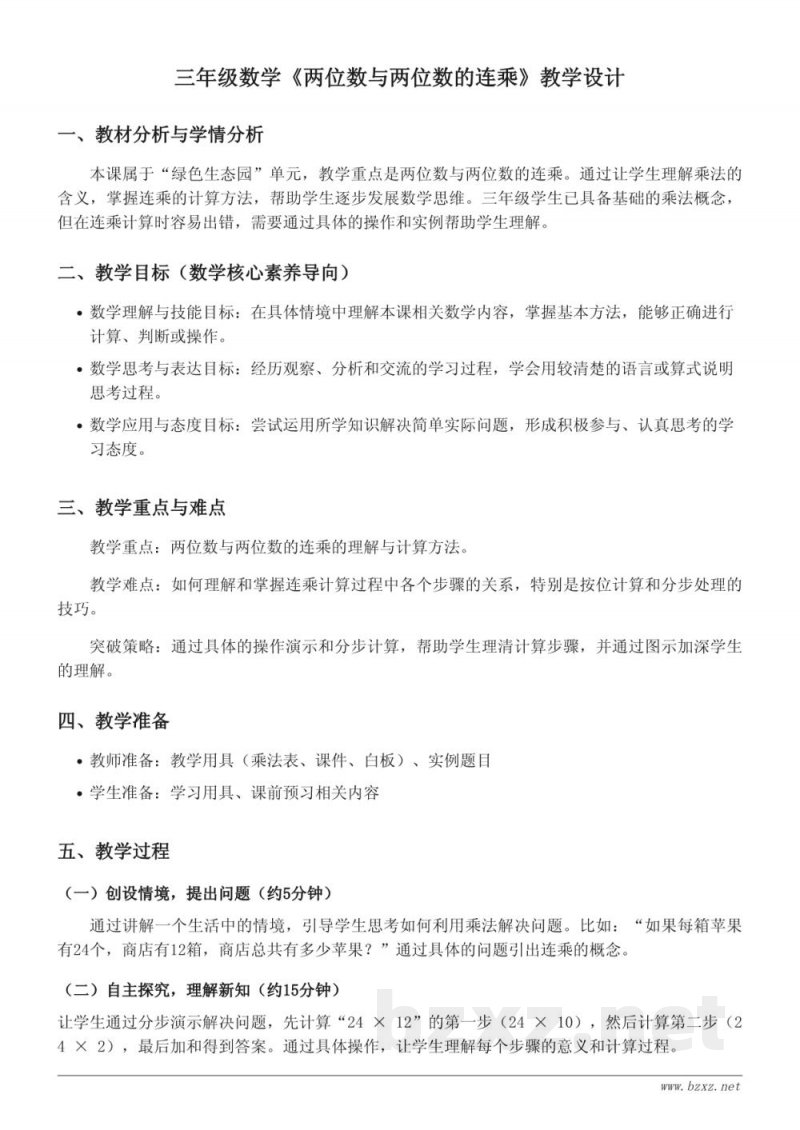 三年级数学《两位数与两位数的连乘》教学设计

一、教材分析与学情分析

本课属于“绿色生态园”单元，教学重点是两位数与两位数的连乘。通过让学生理解乘法的含义，掌握连乘的计算方法，帮助学生逐步发展数学思维。三年级学生已具备基础的乘法概念，但在连乘计算时容易出错，需要通过具体的操作和实例帮助学生理解。

二、教学目标（数学核心素养导向）

• 数学理解与技能目标：在具体情境中理解本课相关数学内容，掌握基本方法，能够正确进行计算、判断或操作。
• 数学思考与表达目标：经历观察、分析和交流的学习过程，学会用较清楚的语言或算式说明思考过程。
• 数学应用与态度目标：尝试运用所学知识解决简单实际问题，形成积极参与、认真思考的学习态度。

三、教学重点与难点

教学重点：两位数与两位数的连乘的理解与计算方法。

教学难点：如何理解和掌握连乘计算过程中各个步骤的关系，特别是按位计算和分步处理的技巧。

突破策略：通过具体的操作演示和分步计算，帮助学生理清计算步骤，并通过图示加深学生的理解。

四、教学准备

• 教师准备：教学用具（乘法表、课件、白板）、实例题目
• 学生准备：学习用具、课前预习相关内容

五、教学过程

（一）创设情境，提出问题（约5分钟）

通过讲解一个生活中的情境，引导学生思考如何利用乘法解决问题。比如：“如果每箱苹果有24个，商店有12箱，商店总共有多少苹果？”通过具体的问题引出连乘的概念。

（二）自主探究，理解新知（约15分钟）

让学生通过分步演示解决问题，先计算“24 × 12”的第一步（24 × 10），然后计算第二步（24 × 2），最后加和得到答案。通过具体操作，让学生理解每个步骤的意义和计算过程。

www.bzxz.net

bzxz.net